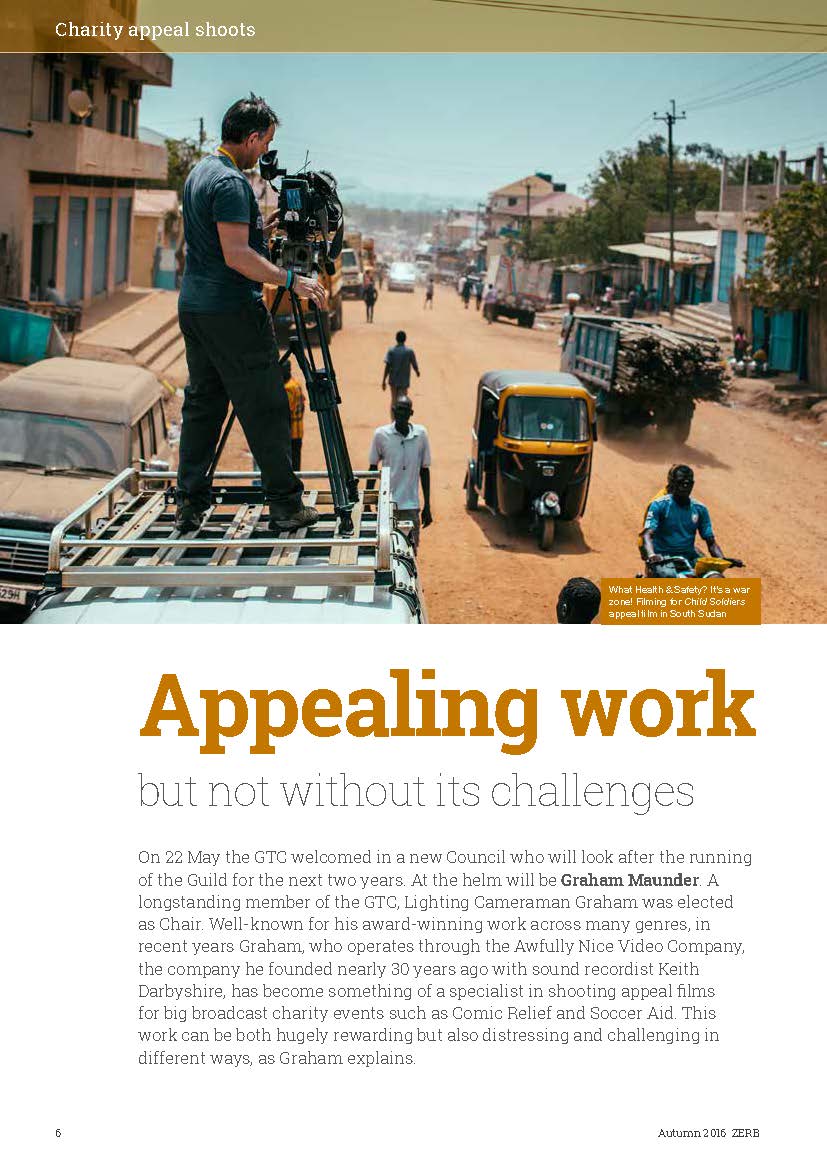 Charity appeal shoots

What Health & Safety? It's a war zone! Filming for Child Soldiers appeal film in South Sudan

Appealing work

but not without its challenges

On 22 May the GTC welcomed in a new Council who will look after the running of the Guild for the next two years. At the helm will be Graham Maunder. A longstanding member of the GTC, Lighting Cameraman Graham was elected as Chair. Well-known for his award-winning work across many genres, in recent years Graham, who operates through the Awfully Nice Video Company, the company he founded nearly 30 years ago with sound recordist Keith Darbyshire, has become something of a specialist in shooting appeal films for big broadcast charity events such as Comic Relief and Soccer Aid. This work can be both hugely rewarding but also distressing and challenging in different ways, as Graham explains.

6

Autumn 2016 ZERB